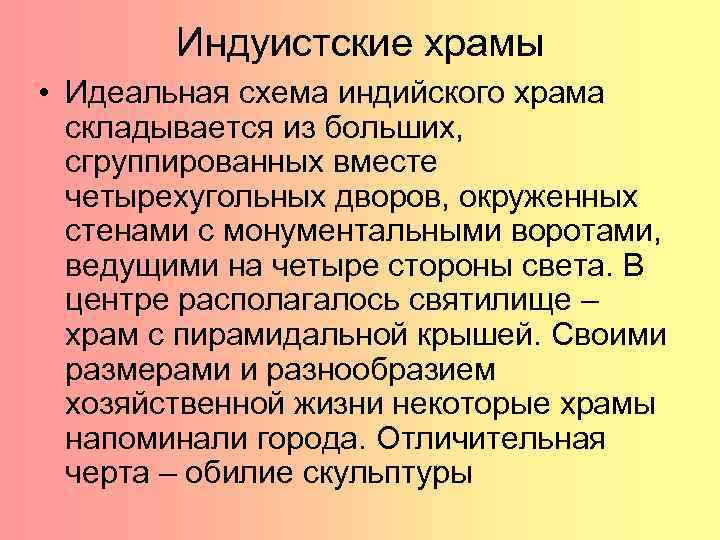 Индуистские храмы

• Идеальная схема индийского храма складывается из больших, сгруппированных вместе четырехугольных дворов, окруженных стенами с монументальными воротами, ведущими на четыре стороны света. В центре располагалось святилище – храм с пирамидальной крышей. Своими размерами и разнообразием хозяйственной жизни некоторые храмы напоминали города. Отличительная черта – обилие скульптуры